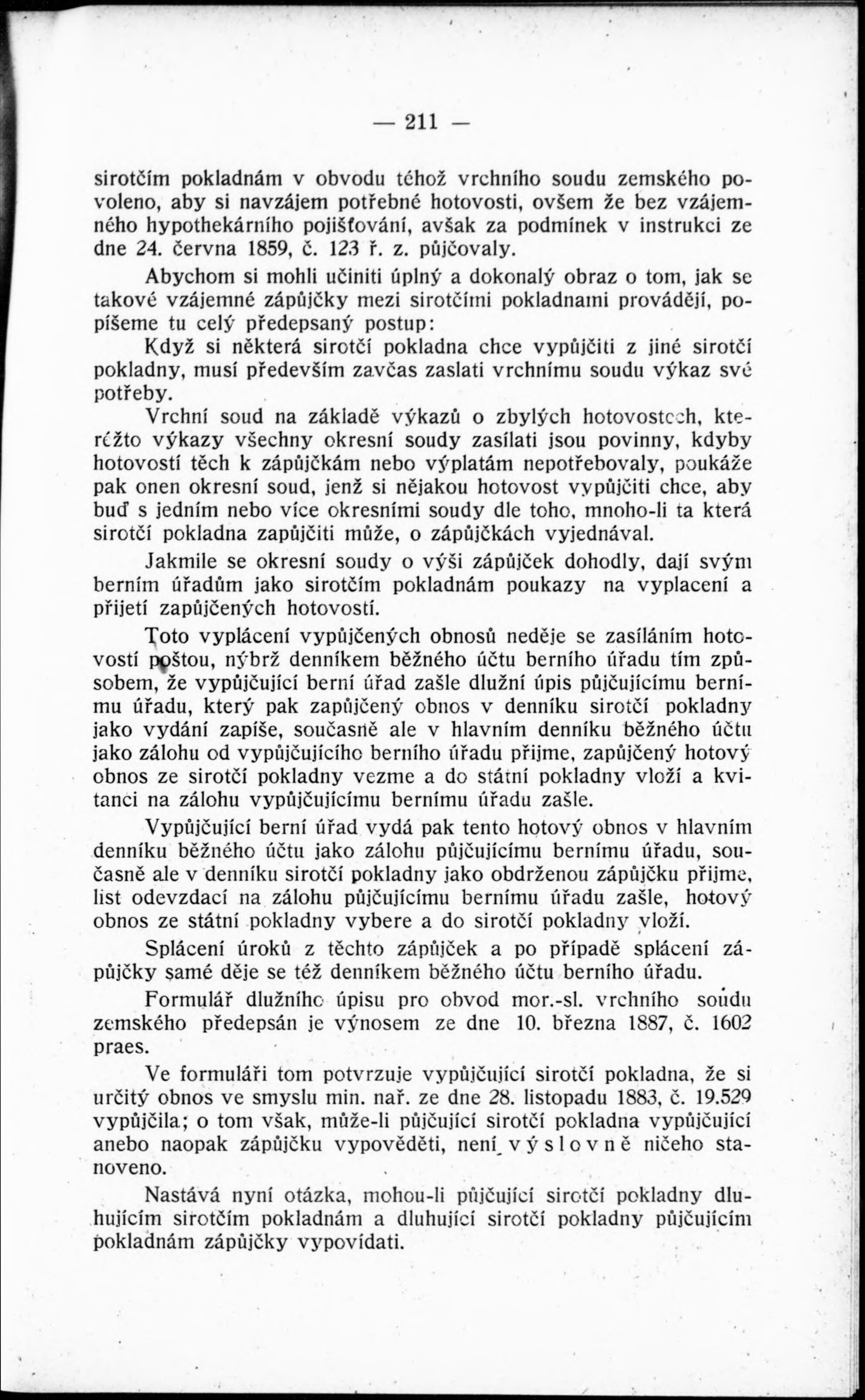 — 211 —

sirotčím pokladnám v obvodu téhož vrchního soudu zemského povoleno, aby si navzájem potřebné hotovosti, ovšem že bez vzájemného hypothekárního pojišťování, avšak za podmínek v instrukci ze dne 24. června 1859, č. 123 ř. z. půjčovaly.

Abychom si mohli učiniti úplný a dokonalý obraz o tom, jak se takové vzájemné zápůjčky mezi sirotčími pokladnami provádějí, popíšeme tu celý předepsaný postup:

Když si některá sirotčí pokladna chce vypůjčiti z jiné sirotčí pokladny, musí především zavčas zaslati vrchnímu soudu výkaz své potřeby.

Vrchní soud na základě výkazů o zbylých hotovostech, kteréžto výkazy všechny okresní soudy zasílati jsou povinny, kdyby hotovostí těch k zápůjčkám nebo výplatám nepotřebovaly, poukáže pak onen okresní soud, jenž si nějakou hotovost vypůjčiti chce, aby buď s jedním nebo více okresními soudy dle toho, mnoho-li ta která sirotčí pokladna zapůjčiti může, o zápůjčkách vyjednával.

Jakmile se okresní soudy o výši zápůjček dohodly, dají svým berním úřadům jako sirotčím pokladnám poukazy na vyplacení a přijetí zapůjčených hotovostí.

Toto vyplácení vypůjčených obnosů neděje se zasíláním hotovostí poštou, nýbrž denníkem běžného účtu berního úřadu tím způsobem, že vypůjčující berní úřad zašle dlužní úpis půjčujícímu bernímu úřadu, který pak zapůjčený obnos v denníku sirotčí pokladny jako vydání zapíše, současně ale v hlavním denníku běžného účtu jako zálohu od vypůjčujícího berního úřadu přijme, zapůjčený hotový obnos ze sirotčí pokladny vezme a do státní pokladny vloží a kvitanci na zálohu vypůjčujícímu bernímu úřadu zašle.

Vypůjčující berní úřad vydá pak tento hotový obnos v hlavním denníku běžného účtu jako zálohu půjčujícímu bernímu úřadu, současně ale v denníku sirotčí pokladny jako obdrženou zápůjčku přijme, list odevzdací na zálohu půjčujícímu bernímu úřadu zašle, hotový obnos ze státní pokladny vybere a do sirotčí pokladny vloží.

Splácení úroků z těchto zápůjček a po případě splácení zápůjčky samé děje se též denníkem běžného účtu berního úřadu.

Formulář dlužního úpisu pro obvod mor.-sl. vrchního soudu zemského předepsán je výnosem ze dne 10. března 1887, č. 1602 praes.

Ve formuláři tom potvrzuje vypůjčující sirotčí pokladna, že si určitý obnos ve smyslu min. nař. ze dne 28. listopadu 1883, č. 19.529 vypůjčila; o tom však, může-li půjčující sirotčí pokladna vypůjčující anebo naopak zápůjčku vypověděti, není výslovně ničeho stanoveno.

Nastává nyní otázka, mohou-li půjčující sirotčí pokladny dluhujícím sirotčím pokladnám a dluhující sirotčí pokladny půjčujícím pokladnám zápůjčky vypovídati.